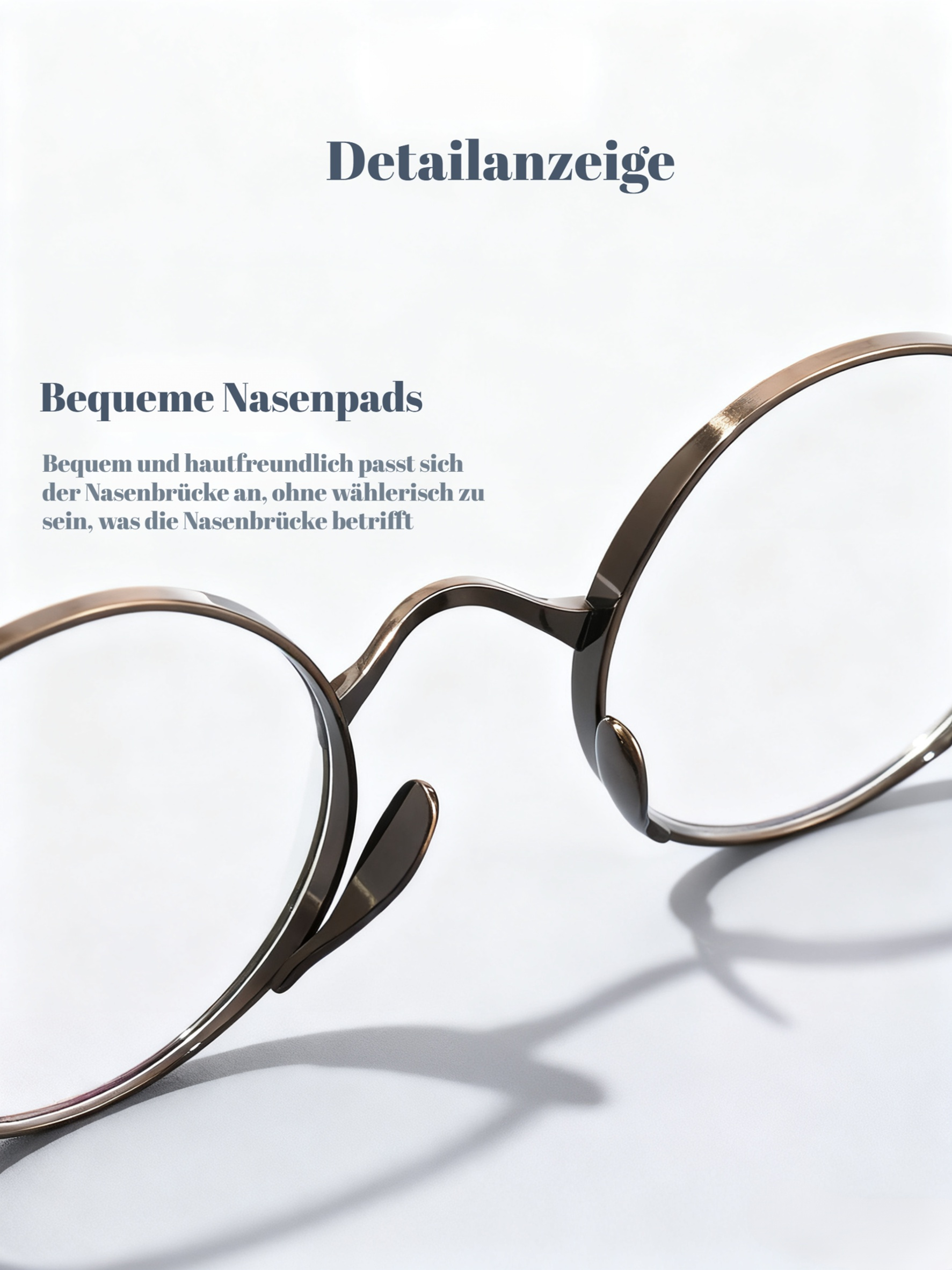 Detailanzeige

Bequeme Nasenpads

Bequem und hautfreundlich passt sich der Nasenbrücke an, ohne wählerisch zu sein, was die Nasenbrücke betrifft